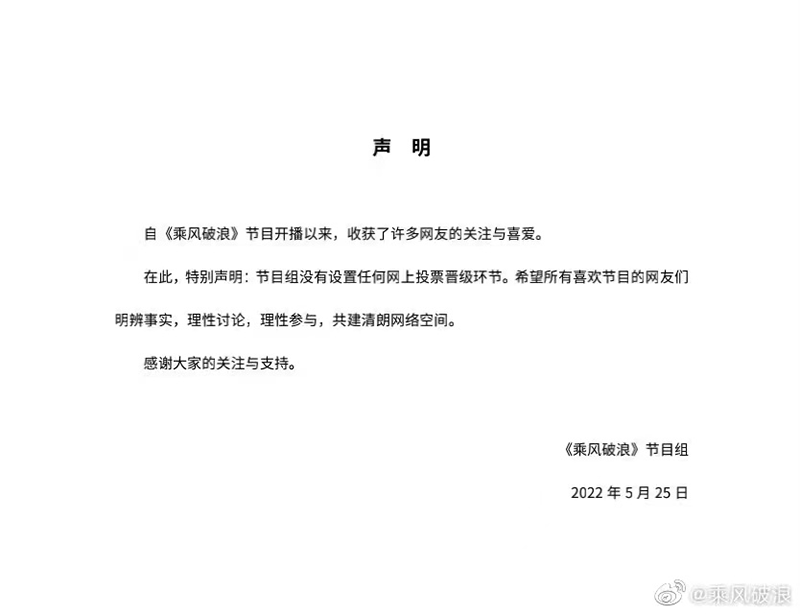 声 明

自《乘风破浪》节目开播以来，收获了许多网友的关注与喜爱。

在此，特别声明：节目组没有设置任何网上投票晋级环节。希望所有喜欢节目的网友们明辨事实，理性讨论，理性参与，共建清朗网络空间。

感谢大家的关注与支持。

《乘风破浪》节目组

2022年5月25日

@乘风破浪